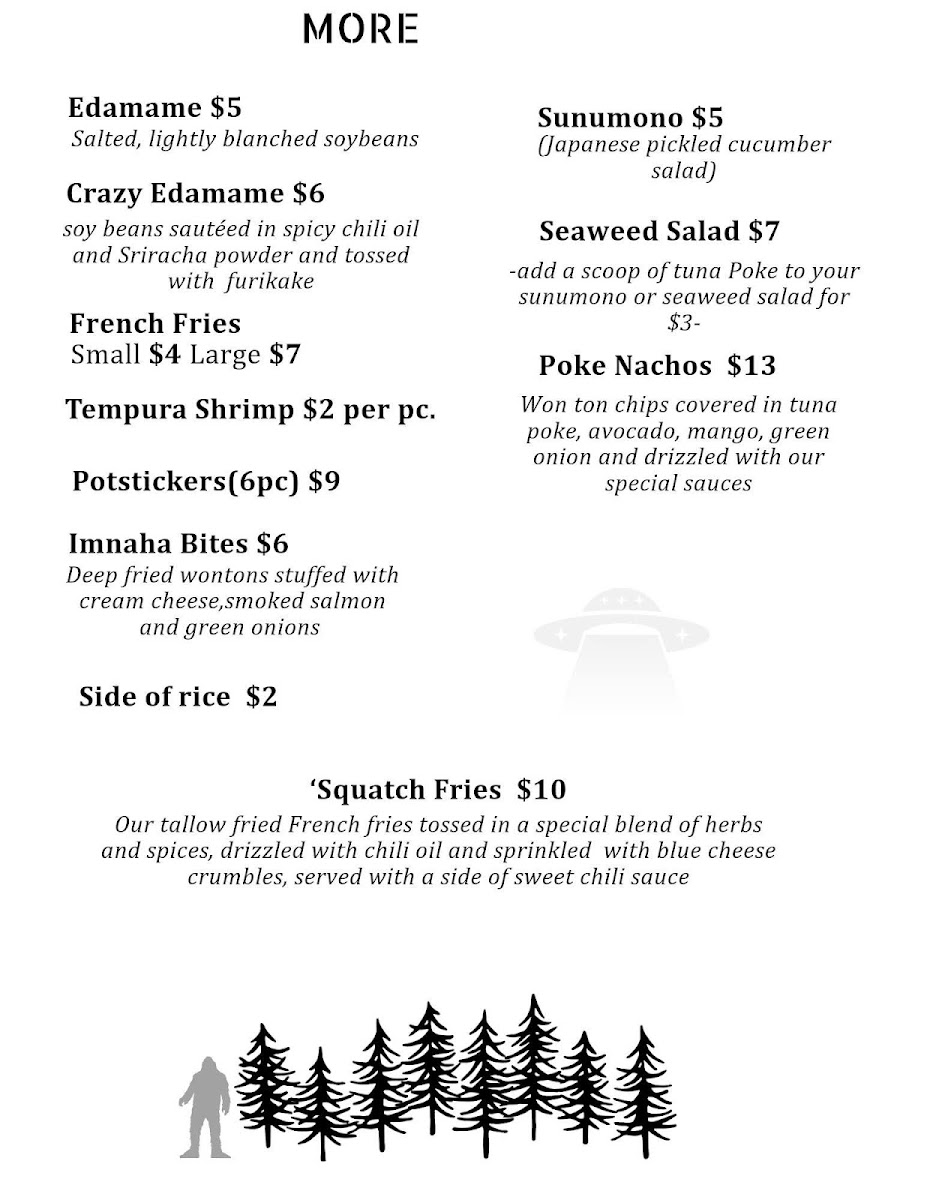 MORE

Edamame $5
Salted, lightly blanched soybeans

Crazy Edamame $6
soy beans sautéed in spicy chili oil and Sriracha powder and tossed with furikake

French Fries
Small $4 Large $7

Tempura Shrimp $2 per pc.

Potstickers(6pc) $9

Imnaha Bites $6
Deep fried wontons stuffed with cream cheese,smoked salmon and green onions

Side of rice $2

Sunumono $5
(Japanese pickled cucumber salad)

Seaweed Salad $7

-add a scoop of tuna Poke to your sunumono or seaweed salad for $3-

Poke Nachos $13
Won ton chips covered in tuna poke, avocado, mango, green onion and drizzled with our special sauces

'Squatch Fries $10
Our tallow fried French fries tossed in a special blend of herbs and spices, drizzled with chili oil and sprinkled with blue cheese crumbles, served with a side of sweet chili sauce